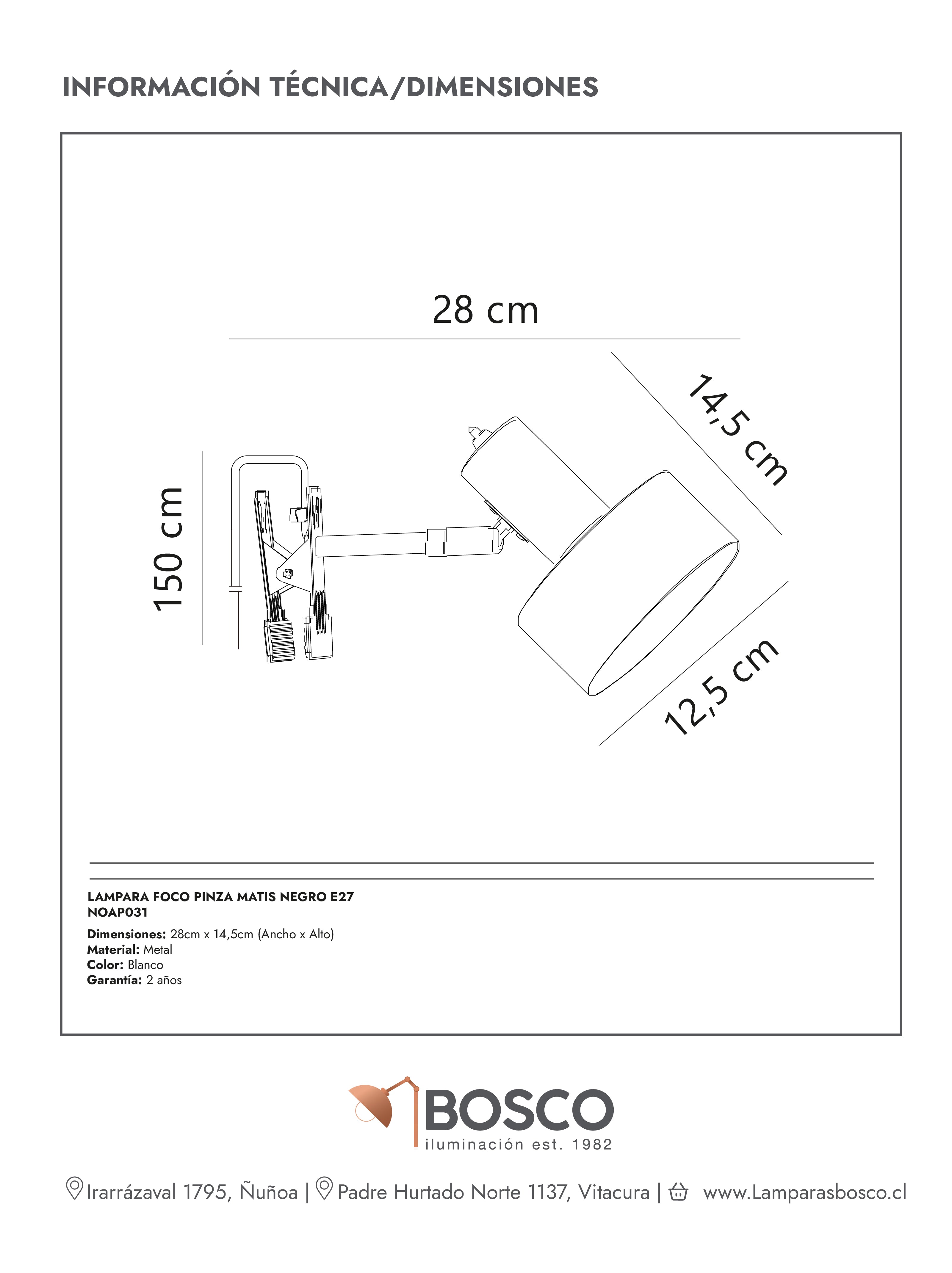 INFORMACIÓN TÉCNICA/DIMENSIONES

28 cm

14,5 cm

150 cm

12,5 cm

LAMPARA FOCO PINZA MATIS NEGRO E27
NOAP031

Dimensiones: 28cm x 14,5cm (Ancho x Alto)
Material: Metal
Color: Blanco
Garantía: 2 años

BOSCO
iluminación est. 1982

Irarrázaval 1795, Ñuñoa | Padre Hurtado Norte 1137, Vitacura | www.Lamparasbosco.cl